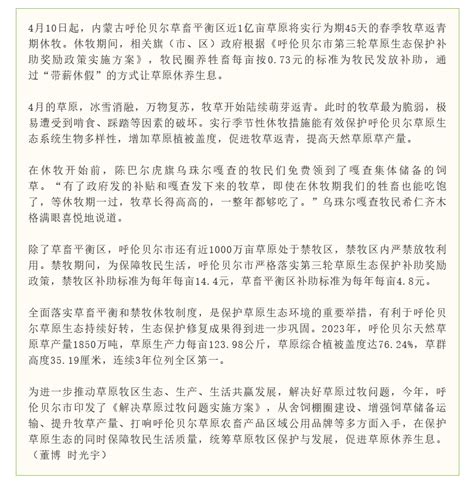 4月10日起，内蒙古呼伦贝尔草畜平衡区近1亿亩草原将实行为期45天的春季牧草返青期休牧。休牧期间，相关旗（市、区）政府根据《呼伦贝尔市第三轮草原生态保护补助奖励政策实施方案》，牧民圈养牲畜每亩按0.73元的标准为牧民发放补助，通过“带薪休假”的方式让草原休养生息。

4月的草原，冰雪消融，万物复苏，牧草开始陆续萌芽返青。此时的牧草最为脆弱，极易遭受到啃食、踩踏等因素的破坏。实行季节性休牧措施能有效保护呼伦贝尔草原生态系统生物多样性，增加草原植被盖度，促进牧草返青，提高天然草原草产量。

在休牧开始前，陈巴尔虎旗乌珠尔嘎查的牧民们免费领到了嘎查集体储备的饲草。“有了政府发的补贴和嘎查发下来的牧草，即使在休牧期我们的牲畜也能吃饱了，等休牧期一过，牧草长得高高的，一整年都够吃了。”乌珠尔嘎查牧民希仁齐木格满眼喜悦地说道。

除了草畜平衡区，呼伦贝尔市还有近1000万亩草原处于禁牧区，禁牧区内严禁放牧利用。禁牧期间，为保障牧民生活，呼伦贝尔市严格落实第三轮草原生态保护补助奖励政策，禁牧区补助标准为每年每亩14.4元，草畜平衡区补助标准为每年每亩4.8元。

全面落实草畜平衡和禁牧休牧制度，是保护草原生态环境的重要举措，有利于呼伦贝尔草原生态持续好转，生态保护修复成果得到进一步巩固。2023年，呼伦贝尔天然草原草产量1850万吨，草原生产力每亩123.98公斤，草原综合植被盖度达76.24%，草群高度35.19厘米，连续3年位列全区第一。

为进一步推动草原牧区生态、生产、生活共赢发展，解决好草原过牧问题，今年，呼伦贝尔市印发了《解决草原过牧问题实施方案》，从舍饲棚圈建设、增强饲草储备运输、提升牧草产量、打响呼伦贝尔草原农畜产品区域公用品牌等多方面入手，在保护草原生态的同时保障牧民生活质量，统筹草原牧区保护与发展，促进草原休养生息。（董博 时光宇）